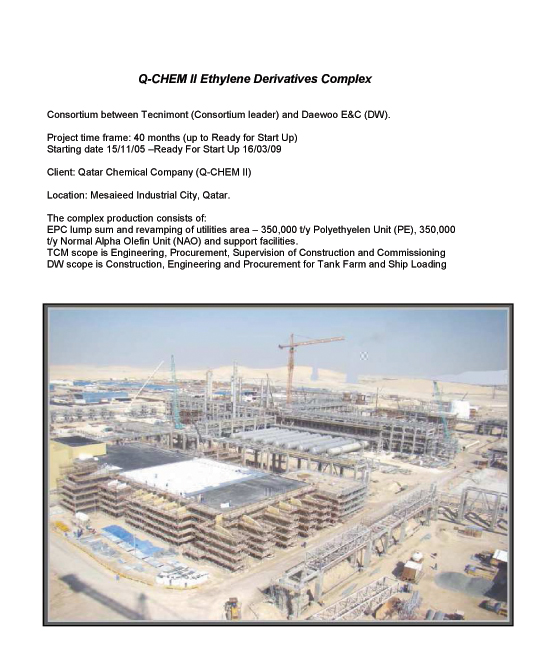 Q-CHEM II Ethylene Derivatives Complex

Consortium between Tecnimont (Consortium leader) and Daewoo E&C (DW).

Project time frame: 40 months (up to Ready for Start Up)
Starting date 15/11/05 –Ready For Start Up 16/03/09

Client: Qatar Chemical Company (Q-CHEM II)

Location: Mesaieed Industrial City, Qatar.

The complex production consists of:
EPC lump sum and revamping of utilities area – 350,000 t/y Polyethyelen Unit (PE), 350,000 t/y Normal Alpha Olefin Unit (NAO) and support facilities.
TCM scope is Engineering, Procurement, Supervision of Construction and Commissioning
DW scope is Construction, Engineering and Procurement for Tank Farm and Ship Loading